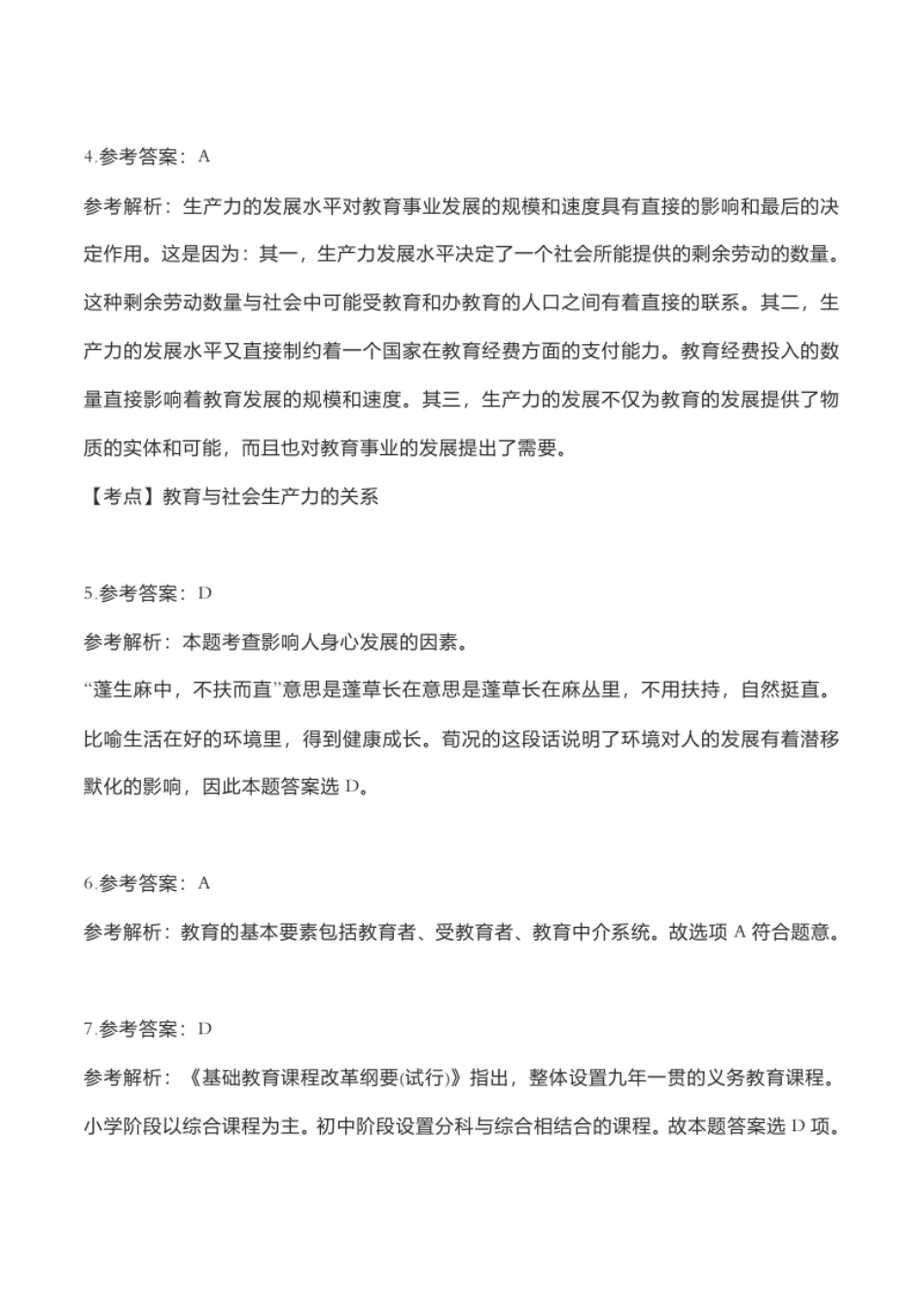 4.参考答案：A

参考解析：生产力的发展水平对教育事业发展的规模和速度具有直接的影响和最后的决定作用。这是因为：其一，生产力发展水平决定了一个社会所能提供的剩余劳动的数量。这种剩余劳动数量与社会中可能受教育和办教育的人口之间有着直接的联系。其二，生产力的发展水平又直接制约着一个国家在教育经费方面的支付能力。教育经费投入的数量直接影响着教育发展的规模和速度。其三，生产力的发展不仅为教育的发展提供了物质的实体和可能，而且也对教育事业的发展提出了需要。

【考点】教育与社会生产力的关系

5.参考答案：D

参考解析：本题考查影响人身心发展的因素。

“蓬生麻中，不扶而直”意思是蓬草长在意思是蓬草长在麻丛里，不用扶持，自然挺直。比喻生活在好的环境里，得到健康成长。荀况的这段话说明了环境对人的发展有着潜移默化的影响，因此本题答案选 D。

6.参考答案：A

参考解析：教育的基本要素包括教育者、受教育者、教育中介系统。故选项 A 符合题意。

7.参考答案：D

参考解析：《基础教育课程改革纲要(试行)》指出，整体设置九年一贯的义务教育课程。小学阶段以综合课程为主。初中阶段设置分科与综合相结合的课程。故本题答案选 D 项。